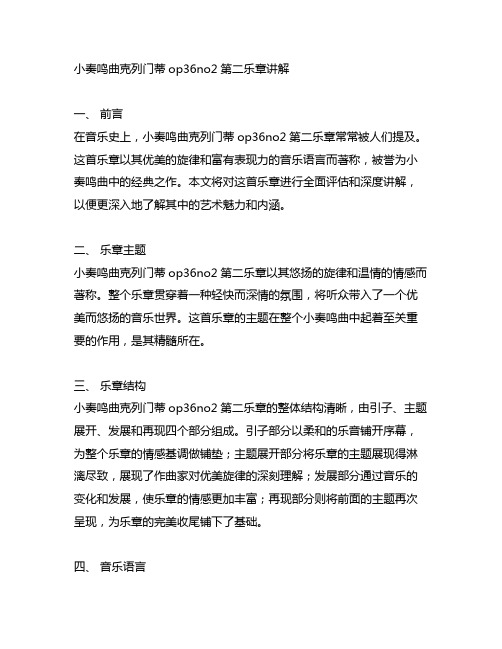 小奏鸣曲克列门蒂 op36no2 第二乐章讲解

一、 前言
在音乐史上，小奏鸣曲克列门蒂 op36no2 第二乐章常常被人们提及。这首乐章以其优美的旋律和富有表现力的音乐语言而著称，被誉为小奏鸣曲中的经典之作。本文将对这首乐章进行全面评估和深度讲解，以便更深入地了解其中的艺术魅力和内涵。

二、 乐章主题
小奏鸣曲克列门蒂 op36no2 第二乐章以其悠扬的旋律和温情的情感而著称。整个乐章贯穿着一种轻快而深情的氛围，将听众带入了一个优美而悠扬的音乐世界。这首乐章的主题在整个小奏鸣曲中起着至关重要的作用，是其精髓所在。

三、 乐章结构
小奏鸣曲克列门蒂 op36no2 第二乐章的整体结构清晰，由引子、主题展开、发展和再现四个部分组成。引子部分以柔和的乐音铺开序幕，为整个乐章的情感基调做铺垫；主题展开部分将乐章的主题展现得淋漓尽致，展现了作曲家对优美旋律的深刻理解；发展部分通过音乐的变化和发展，使乐章的情感更加丰富；再现部分则将前面的主题再次呈现，为乐章的完美收尾铺下了基础。

四、 音乐语言